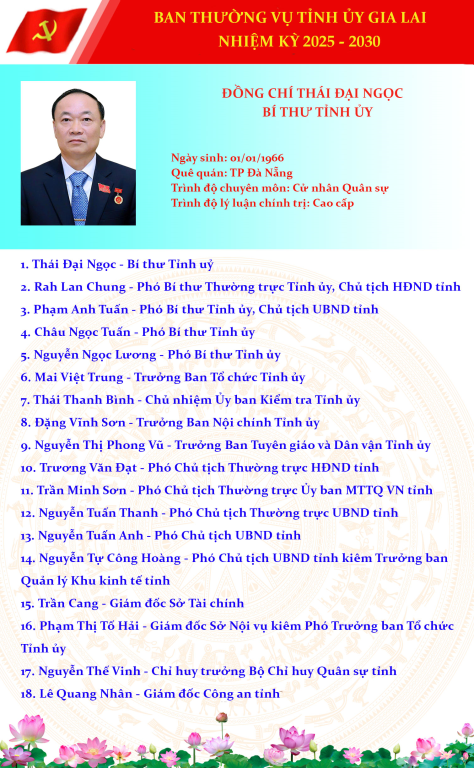 BAN THƯỜNG VỤ TỈNH ỦY GIA LAI
NHIỆM KỲ 2025 - 2030

ĐỒNG CHÍ THÁI ĐẠI NGỌC
BÍ THƯ TỈNH ỦY

Ngày sinh: 01/01/1966
Quê quán: TP Đà Nẵng
Trình độ chuyên môn: Cử nhân Quân sự
Trình độ lý luận chính trị: Cao cấp

1. Thái Đại Ngọc - Bí thư Tỉnh uỷ
2. Rah Lan Chung - Phó Bí thư Thường trực Tỉnh ủy, Chủ tịch HĐND tỉnh
3. Phạm Anh Tuấn - Phó Bí thư Tỉnh ủy, Chủ tịch UBND tỉnh
4. Châu Ngọc Tuấn - Phó Bí thư Tỉnh ủy
5. Nguyễn Ngọc Lương - Phó Bí thư Tỉnh ủy
6. Mai Việt Trung - Trưởng Ban Tổ chức Tỉnh ủy
7. Thái Thanh Bình - Chủ nhiệm Ủy ban Kiểm tra Tỉnh ủy
8. Đặng Vĩnh Sơn - Trưởng Ban Nội chính Tỉnh ủy
9. Nguyễn Thị Phong Vũ - Trưởng Ban Tuyên giáo và Dân vận Tỉnh ủy
10. Trương Văn Đạt - Phó Chủ tịch Thường trực HĐND tỉnh
11. Trần Minh Sơn - Phó Chủ tịch Thường trực Ủy ban MTTQ VN tỉnh
12. Nguyễn Tuấn Thanh - Phó Chủ tịch Thường trực UBND tỉnh
13. Nguyễn Tuấn Anh - Phó Chủ tịch UBND tỉnh
14. Nguyễn Tự Công Hoàng - Phó Chủ tịch UBND tỉnh kiêm Trưởng ban Quản lý Khu kinh tế tỉnh
15. Trần Cang - Giám đốc Sở Tài chính
16. Phạm Thị Tố Hải - Giám đốc Sở Nội vụ kiêm Phó Trưởng ban Tổ chức Tỉnh ủy
17. Nguyễn Thế Vinh - Chỉ huy trưởng Bộ Chỉ huy Quân sự tỉnh
18. Lê Quang Nhân - Giám đốc Công an tỉnh